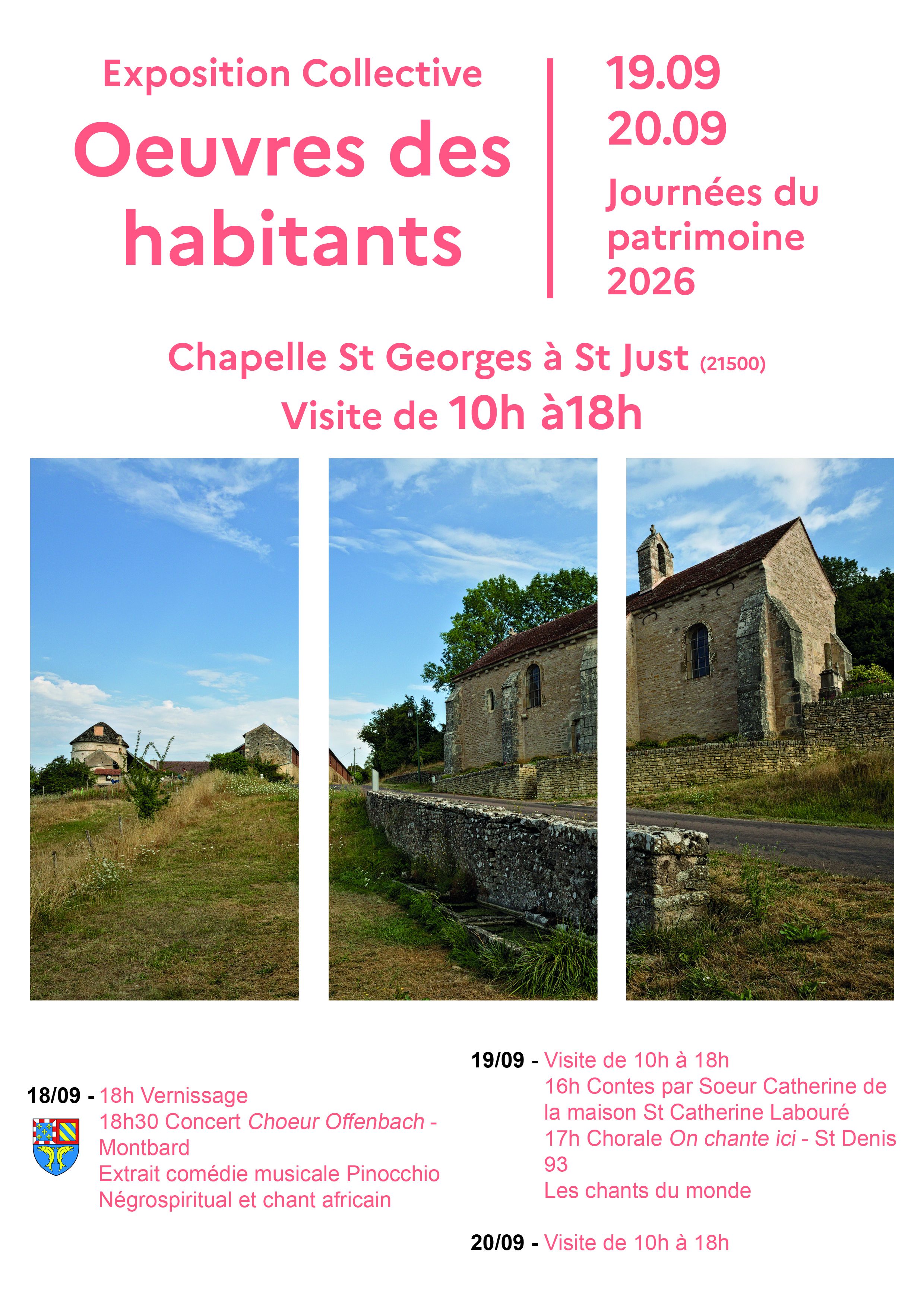 Exposition Collective

Oeuvres des habitants

19.09
20.09

Journées du patrimoine 2026

Chapelle St Georges à St Just (21500)

Visite de 10h à18h

18/09 - 18h Vernissage
18h30 Concert Choeur Offenbach - Montbard
Extrait comédie musicale Pinocchio
Négrospiritual et chant africain

19/09 - Visite de 10h à 18h
16h Contes par Soeur Catherine de la maison St Catherine Labouré
17h Chorale On chante ici - St Denis 93
Les chants du monde

20/09 - Visite de 10h à 18h